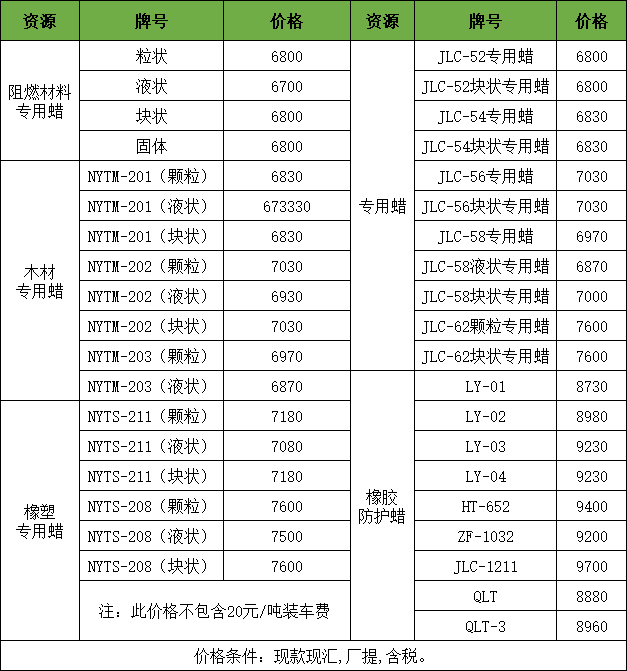 | 资源 | 牌号 | 价格 | 资源 | 牌号 | 价格 |
|---|---|---|---|---|---|
| 阻燃材料专用蜡 | 粒状 | 6800 | 专用蜡 | JLC-52专用蜡 | 6800 |
| | 液状 | 6700 | | JLC-52块状专用蜡 | 6800 |
| | 块状 | 6800 | | JLC-54专用蜡 | 6830 |
| | 固体 | 6800 | | JLC-54块状专用蜡 | 6830 |
| 木材专用蜡 | NYTM-201（颗粒） | 6830 | | JLC-56专用蜡 | 7030 |
| | NYTM-201（液状） | 673330 | | JLC-56块状专用蜡 | 7030 |
| | NYTM-201（块状） | 6830 | | JLC-58专用蜡 | 6970 |
| | NYTM-202（颗粒） | 7030 | | JLC-58液状专用蜡 | 6870 |
| | NYTM-202（液状） | 6930 | | JLC-58块状专用蜡 | 7000 |
| | NYTM-202（块状） | 7030 | | JLC-62颗粒专用蜡 | 7600 |
| | NYTM-203（颗粒） | 6970 | | JLC-62块状专用蜡 | 7600 |
| | NYTM-203（液状） | 6870 | 橡胶防护蜡 | LY-01 | 8730 |
| 橡塑专用蜡 | NYTS-211（颗粒） | 7180 | | LY-02 | 8980 |
| | NYTS-211（液状） | 7080 | | LY-03 | 9230 |
| | NYTS-211（块状） | 7180 | | LY-04 | 9230 |
| | NYTS-208（颗粒） | 7600 | | HT-652 | 9400 |
| | NYTS-208（液状） | 7500 | | ZF-1032 | 9200 |
| | NYTS-208（块状） | 7600 | | JLC-1211 | 9700 |
| | 注：此价格不包含20元/吨装车费 | | | QLT | 8880 |
| | | | | QLT-3 | 8960 |

价格条件：现款现汇，厂提，含税。